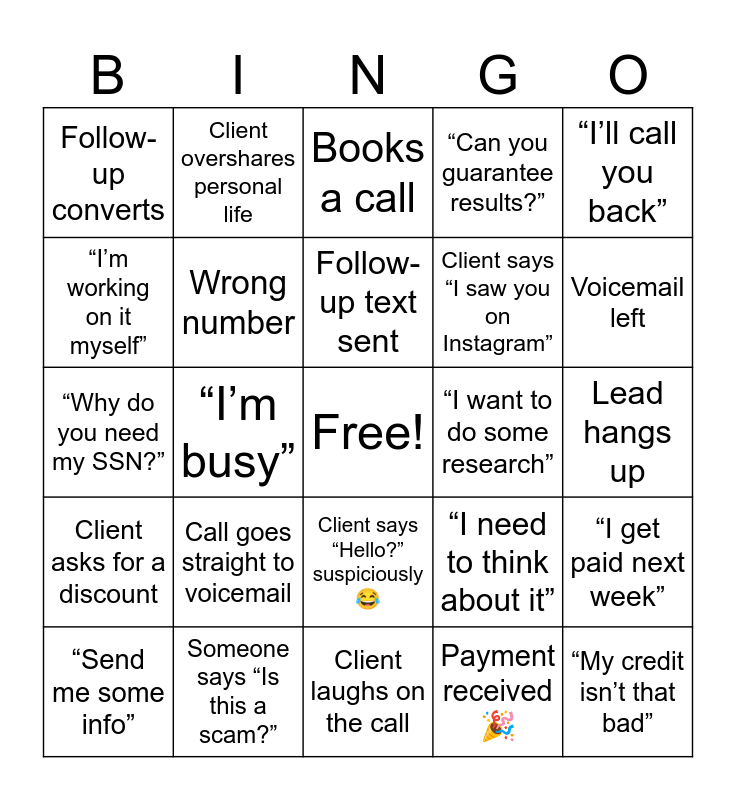 | B | I | N | G | O |
|---|---|---|---|---|
| Follow-up converts | Client overshares personal life | Books a call | “Can you guarantee results?” | “I’ll call you back” |
| “I’m working on it myself” | Wrong number | Follow-up text sent | Client says “I saw you on Instagram” | Voicemail left |
| “Why do you need my SSN?” | “I’m busy” | Free! | “I want to do some research” | Lead hangs up |
| Client asks for a discount | Call goes straight to voicemail | Client says “Hello?” suspiciously 😂 | “I need to think about it” | “I get paid next week” |
| “Send me some info” | Someone says “Is this a scam?” | Client laughs on the call | Payment received 🎉 | “My credit isn’t that bad” |